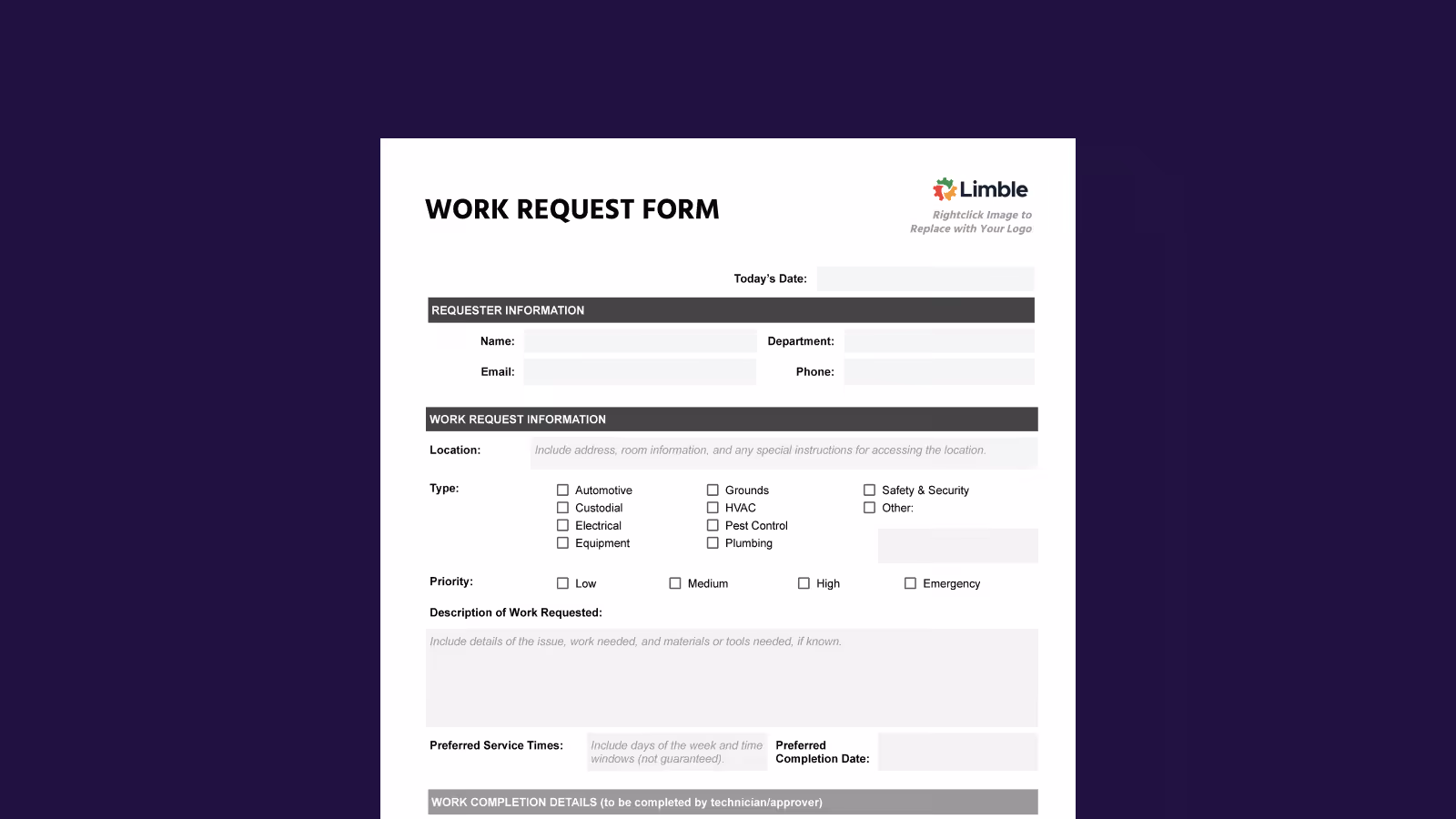 WORK REQUEST FORM

Limble
Rightclick Image to Replace with Your Logo

Today's Date:

REQUESTER INFORMATION

Name:
Department:
Email:
Phone:

WORK REQUEST INFORMATION

Location: Include address, room information, and any special instructions for accessing the location.

Type:
☐ Automotive
☐ Custodial
☐ Electrical
☐ Equipment
☐ Grounds
☐ HVAC
☐ Pest Control
☐ Plumbing
☐ Safety & Security
☐ Other:

Priority: ☐ Low ☐ Medium ☐ High ☐ Emergency

Description of Work Requested:

Include details of the issue, work needed, and materials or tools needed, if known.

Preferred Service Times: Include days of the week and time windows (not guaranteed).
Preferred Completion Date:

WORK COMPLETION DETAILS (to be completed by technician/approver)